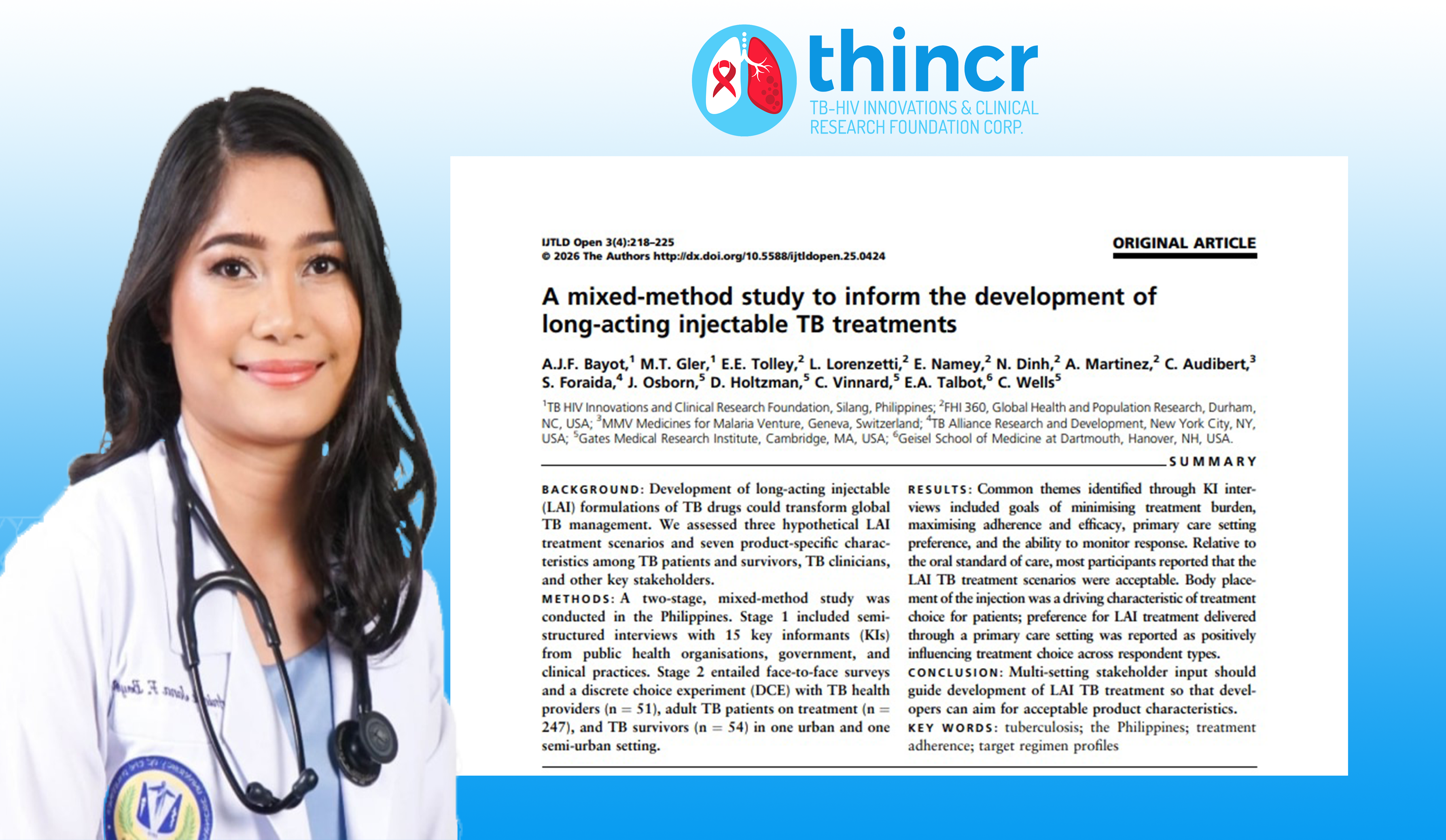 thincr
TB-HIV INNOVATIONS & CLINICAL RESEARCH FOUNDATION CORP.

IJTLD Open 3(4):218–225
© 2026 The Authors http://dx.doi.org/10.5588/ijtldopen.25.0424

ORIGINAL ARTICLE

A mixed-method study to inform the development of long-acting injectable TB treatments

A.J.F. Bayot,$^1$ M.T. Gler,$^1$ E.E. Tolley,$^2$ L. Lorenzetti,$^2$ E. Namey,$^2$ N. Dinh,$^2$ A. Martinez,$^2$ C. Audibert,$^3$ S. Foraida,$^4$ J. Osborn,$^5$ D. Holtzman,$^5$ C. Vinnard,$^5$ E.A. Talbot,$^6$ C. Wells$^5$

$^1$TB HIV Innovations and Clinical Research Foundation, Silang, Philippines; $^2$FHI 360, Global Health and Population Research, Durham, NC, USA; $^3$MMV Medicines for Malaria Venture, Geneva, Switzerland; $^4$TB Alliance Research and Development, New York City, NY, USA; $^5$Gates Medical Research Institute, Cambridge, MA, USA; $^6$Geisel School of Medicine at Dartmouth, Hanover, NH, USA.

SUMMARY

BACKGROUND: Development of long-acting injectable (LAI) formulations of TB drugs could transform global TB management. We assessed three hypothetical LAI treatment scenarios and seven product-specific characteristics among TB patients and survivors, TB clinicians, and other key stakeholders.
METHODS: A two-stage, mixed-method study was conducted in the Philippines. Stage 1 included semi-structured interviews with 15 key informants (KIs) from public health organisations, government, and clinical practices. Stage 2 entailed face-to-face surveys and a discrete choice experiment (DCE) with TB health providers (n = 51), adult TB patients on treatment (n = 247), and TB survivors (n = 54) in one urban and one semi-urban setting.

RESULTS: Common themes identified through KI interviews included goals of minimising treatment burden, maximising adherence and efficacy, primary care setting preference, and the ability to monitor response. Relative to the oral standard of care, most participants reported that the LAI TB treatment scenarios were acceptable. Body placement of the injection was a driving characteristic of treatment choice for patients; preference for LAI treatment delivered through a primary care setting was reported as positively influencing treatment choice across respondent types.
CONCLUSION: Multi-setting stakeholder input should guide development of LAI TB treatment so that developers can aim for acceptable product characteristics.
KEY WORDS: tuberculosis; the Philippines; treatment adherence; target regimen profiles